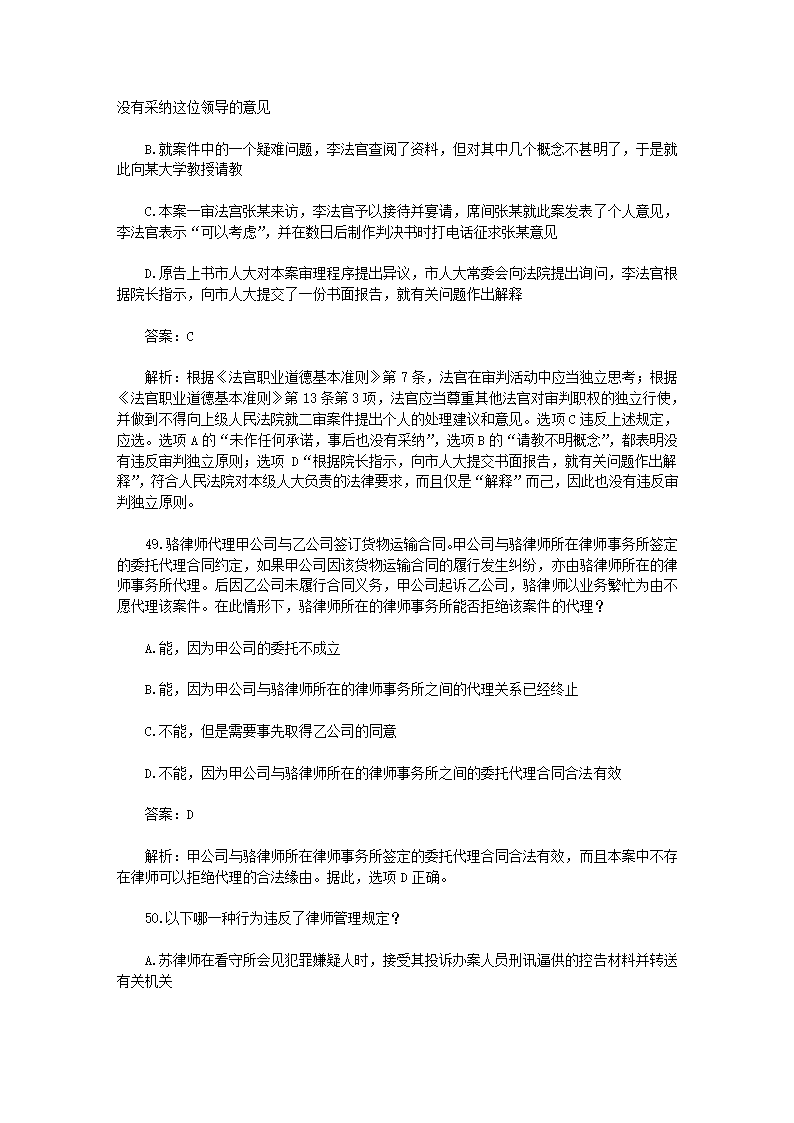 没有采纳这位领导的意见

B.就案件中的一个疑难问题，李法官查阅了资料，但对其中几个概念不甚明了，于是就此向某大学教授请教

C.本案一审法官张某来访，李法官予以接待并宴请，席间张某就此案发表了个人意见，李法官表示“可以考虑”，并在数日后制作判决书时打电话征求张某意见

D.原告上书市人大对本案审理程序提出异议，市人大常委会向法院提出询问，李法官根据院长指示，向市人大提交了一份书面报告，就有关问题作出解释

答案：C

解析：根据《法官职业道德基本准则》第 7 条，法官在审判活动中应当独立思考；根据《法官职业道德基本准则》第 13 条第 3 项，法官应当尊重其他法官对审判职权的独立行使，并做到不得向上级人民法院就二审案件提出个人的处理建议和意见。选项 C 违反上述规定，应选。选项 A 的“未作任何承诺，事后也没有采纳”，选项 B 的“请教不明概念”，都表明没有违反审判独立原则；选项 D“根据院长指示，向市人大提交书面报告，就有关问题作出解释”，符合人民法院对本级人大负责的法律要求，而且仅是“解释”而已，因此也没有违反审判独立原则。

49.骆律师代理甲公司与乙公司签订货物运输合同。甲公司与骆律师所在律师事务所签定的委托代理合同约定，如果甲公司因该货物运输合同的履行发生纠纷，亦由骆律师所在的律师事务所代理。后因乙公司未履行合同义务，甲公司起诉乙公司，骆律师以业务繁忙为由不愿代理该案件。在此情形下，骆律师所在的律师事务所能否拒绝该案件的代理？

A.能，因为甲公司的委托不成立

B.能，因为甲公司与骆律师所在的律师事务所之间的代理关系已经终止

C.不能，但是需要事先取得乙公司的同意

D.不能，因为甲公司与骆律师所在的律师事务所之间的委托代理合同合法有效

答案：D

解析：甲公司与骆律师所在律师事务所签定的委托代理合同合法有效，而且本案中不存在律师可以拒绝代理的合法缘由。据此，选项 D 正确。

50.以下哪一种行为违反了律师管理规定？

A.苏律师在看守所会见犯罪嫌疑人时，接受其投诉办案人员刑讯逼供的控告材料并转送有关机关